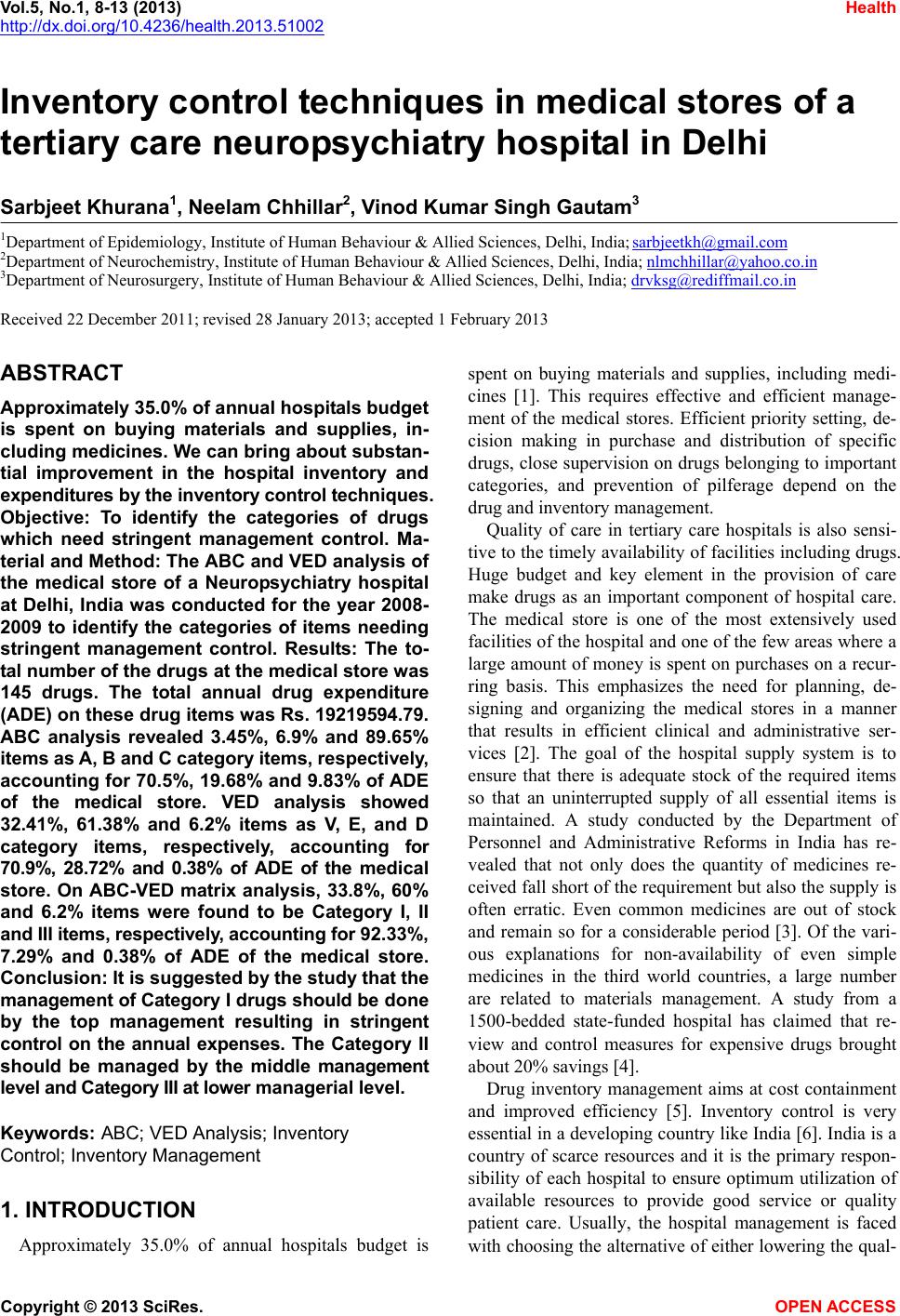 Vol.5, No.1, 8-13 (2013)
http://dx.doi.org/10.4236/health.2013.51002

Health

Inventory control techniques in medical stores of a tertiary care neuropsychiatry hospital in Delhi

Sarbjeet Khurana$^1$, Neelam Chhillar$^2$, Vinod Kumar Singh Gautam$^3$

$^1$Department of Epidemiology, Institute of Human Behaviour & Allied Sciences, Delhi, India; sarbjeetkh@gmail.com
$^2$Department of Neurochemistry, Institute of Human Behaviour & Allied Sciences, Delhi, India; nlmchhillar@yahoo.co.in
$^3$Department of Neurosurgery, Institute of Human Behaviour & Allied Sciences, Delhi, India; drvksg@rediffmail.co.in

Received 22 December 2011; revised 28 January 2013; accepted 1 February 2013

ABSTRACT

Approximately 35.0% of annual hospitals budget is spent on buying materials and supplies, including medicines. We can bring about substantial improvement in the hospital inventory and expenditures by the inventory control techniques. Objective: To identify the categories of drugs which need stringent management control. Material and Method: The ABC and VED analysis of the medical store of a Neuropsychiatry hospital at Delhi, India was conducted for the year 2008-2009 to identify the categories of items needing stringent management control. Results: The total number of the drugs at the medical store was 145 drugs. The total annual drug expenditure (ADE) on these drug items was Rs. 19219594.79. ABC analysis revealed 3.45%, 6.9% and 89.65% items as A, B and C category items, respectively, accounting for 70.5%, 19.68% and 9.83% of ADE of the medical store. VED analysis showed 32.41%, 61.38% and 6.2% items as V, E, and D category items, respectively, accounting for 70.9%, 28.72% and 0.38% of ADE of the medical store. On ABC-VED matrix analysis, 33.8%, 60% and 6.2% items were found to be Category I, II and III items, respectively, accounting for 92.33%, 7.29% and 0.38% of ADE of the medical store. Conclusion: It is suggested by the study that the management of Category I drugs should be done by the top management resulting in stringent control on the annual expenses. The Category II should be managed by the middle management level and Category III at lower managerial level.

Keywords: ABC; VED Analysis; Inventory Control; Inventory Management

1. INTRODUCTION

Approximately 35.0% of annual hospitals budget is spent on buying materials and supplies, including medicines [1]. This requires effective and efficient management of the medical stores. Efficient priority setting, decision making in purchase and distribution of specific drugs, close supervision on drugs belonging to important categories, and prevention of pilferage depend on the drug and inventory management.

Quality of care in tertiary care hospitals is also sensitive to the timely availability of facilities including drugs. Huge budget and key element in the provision of care make drugs as an important component of hospital care. The medical store is one of the most extensively used facilities of the hospital and one of the few areas where a large amount of money is spent on purchases on a recurring basis. This emphasizes the need for planning, designing and organizing the medical stores in a manner that results in efficient clinical and administrative services [2]. The goal of the hospital supply system is to ensure that there is adequate stock of the required items so that an uninterrupted supply of all essential items is maintained. A study conducted by the Department of Personnel and Administrative Reforms in India has revealed that not only does the quantity of medicines received fall short of the requirement but also the supply is often erratic. Even common medicines are out of stock and remain so for a considerable period [3]. Of the various explanations for non-availability of even simple medicines in the third world countries, a large number are related to materials management. A study from a 1500-bedded state-funded hospital has claimed that review and control measures for expensive drugs brought about 20% savings [4].

Drug inventory management aims at cost containment and improved efficiency [5]. Inventory control is very essential in a developing country like India [6]. India is a country of scarce resources and it is the primary responsibility of each hospital to ensure optimum utilization of available resources to provide good service or quality patient care. Usually, the hospital management is faced with choosing the alternative of either lowering the qual-

Copyright © 2013 SciRes.
OPEN ACCESS